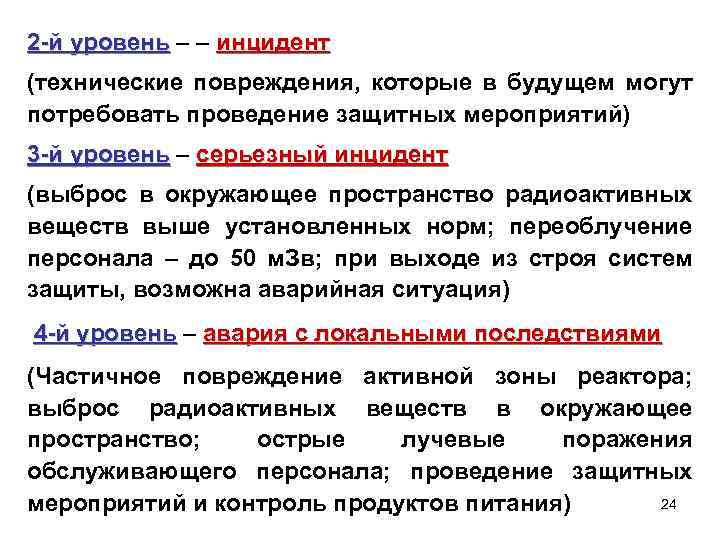 2-й уровень – – инцидент

(технические повреждения, которые в будущем могут потребовать проведение защитных мероприятий)

3-й уровень – серьезный инцидент

(выброс в окружающее пространство радиоактивных веществ выше установленных норм; переоблучение персонала – до 50 мЗв; при выходе из строя систем защиты, возможна аварийная ситуация)

4-й уровень – авария с локальными последствиями

(Частичное повреждение активной зоны реактора; выброс радиоактивных веществ в окружающее пространство; острые лучевые поражения обслуживающего персонала; проведение защитных мероприятий и контроль продуктов питания)

24